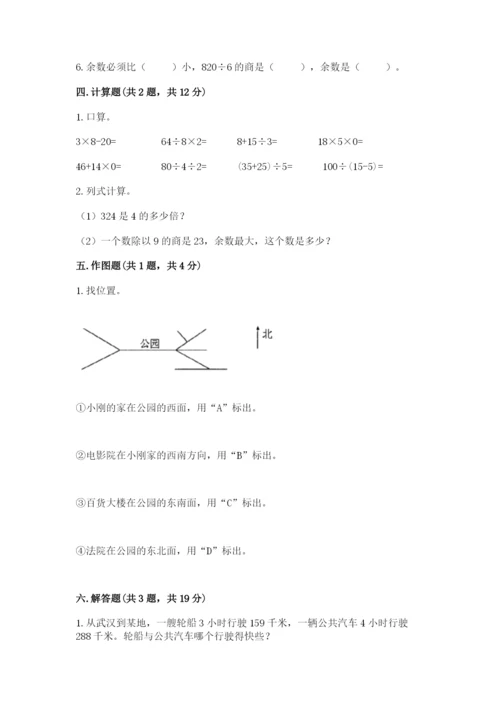 6. 余数必须比（　　）小，820÷6 的商是（　　），余数是（　　）。

四. 计算题（共 2 题，共 12 分）

1. 口算。

3×8-20=　　64÷8×2=　　8+15÷3=　　18×5×0=

46+14×0=　　80÷4÷2=　　(35+25)÷5=　　100÷(15-5)=

2. 列式计算。

（1）324 是 4 的多少倍？

（2）一个数除以 9 的商是 23，余数最大，这个数是多少？

五. 作图题（共 1 题，共 4 分）

1. 找位置。

公园

北

①小刚的家在公园的西面，用“A”标出。

②电影院在小刚家的西南方向，用“B”标出。

③百货大楼在公园的东南面，用“C”标出。

④法院在公园的东北面，用“D”标出。

六. 解答题（共 3 题，共 19 分）

1. 从武汉到某地，一艘轮船 3 小时行驶 159 千米，一辆公共汽车 4 小时行驶 288 千米。轮船与公共汽车哪个行驶得快些？